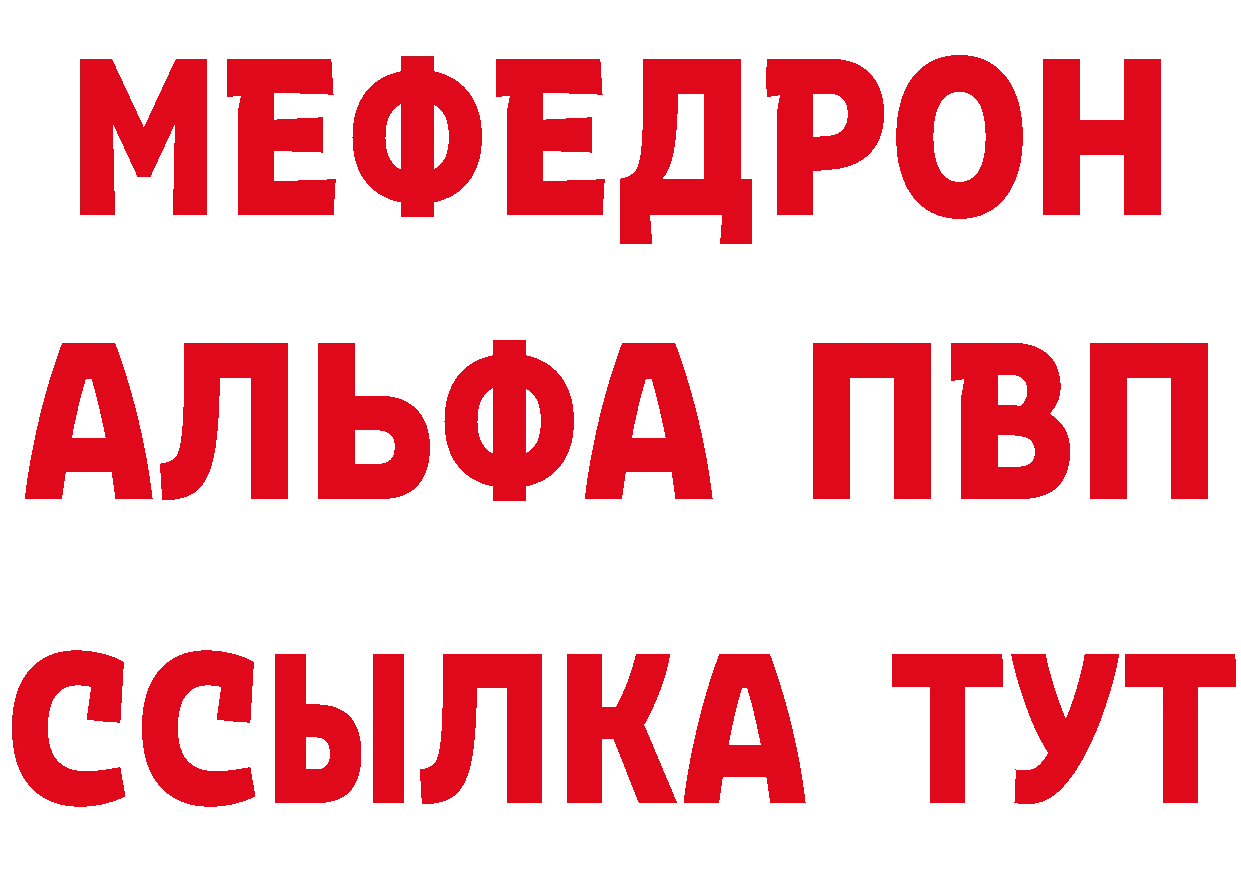 МЕФЕДРОН
АЛЬФА ПВП
ССЫЛКА ТУТ